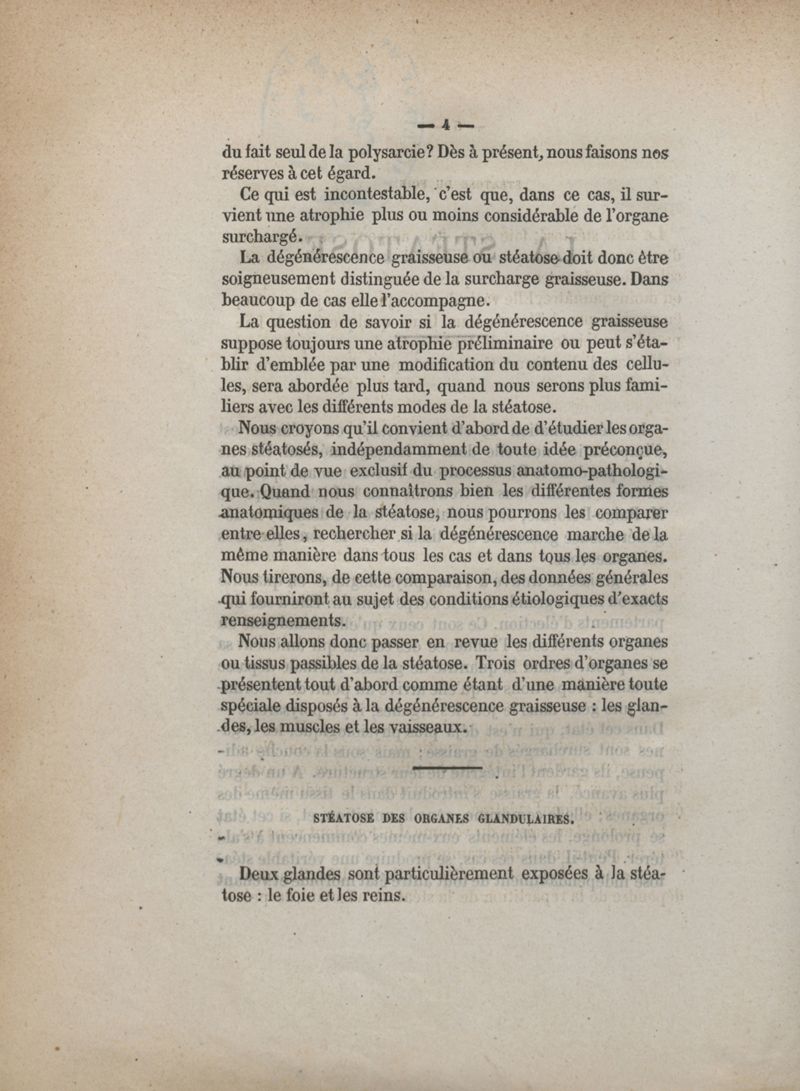 — 4 —

du fait seul de la polysarcie? Dès à présent, nous faisons nos réserves à cet égard.

Ce qui est incontestable, c'est que, dans ce cas, il survient une atrophie plus ou moins considérable de l'organe surchargé.

La dégénérescence graisseuse ou stéatose doit donc être soigneusement distinguée de la surcharge graisseuse. Dans beaucoup de cas elle l'accompagne.

La question de savoir si la dégénérescence graisseuse suppose toujours une atrophie préliminaire ou peut s'établir d'emblée par une modification du contenu des cellules, sera abordée plus tard, quand nous serons plus familiers avec les différents modes de la stéatose.

Nous croyons qu'il convient d'abord de d'étudier les organes stéatosés, indépendamment de toute idée préconçue, au point de vue exclusif du processus anatomo-pathologique. Quand nous connaîtrons bien les différentes formes anatomiques de la stéatose, nous pourrons les comparer entre elles, rechercher si la dégénérescence marche de la même manière dans tous les cas et dans tous les organes. Nous tirerons, de cette comparaison, des données générales qui fourniront au sujet des conditions étiologiques d'exacts renseignements.

Nous allons donc passer en revue les différents organes ou tissus passibles de la stéatose. Trois ordres d'organes se présentent tout d'abord comme étant d'une manière toute spéciale disposés à la dégénérescence graisseuse : les glandes, les muscles et les vaisseaux.

STÉATOSE DES ORGANES GLANDULAIRES.

Deux glandes sont particulièrement exposées à la stéatose : le foie et les reins.